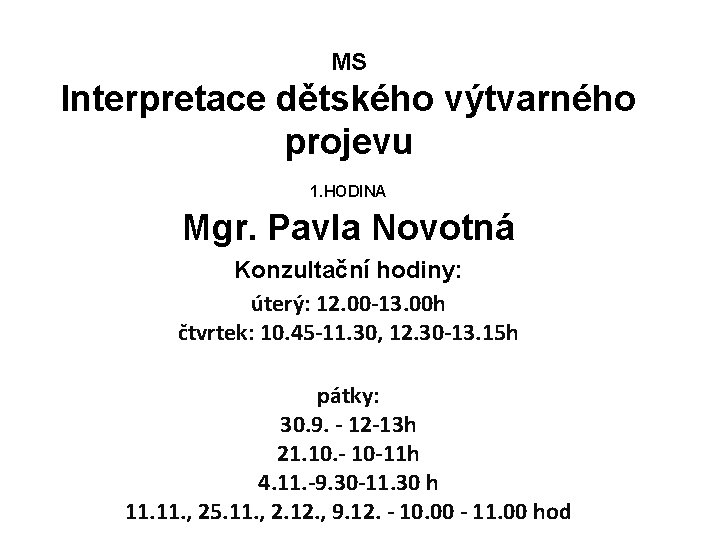 MS

Interpretace dětského výtvarného projevu

1.HODINA

Mgr. Pavla Novotná

Konzultační hodiny:

úterý: 12.00-13.00h

čtvrtek: 10.45-11.30, 12.30-13.15h

pátky:

30.9. - 12-13h

21.10.- 10-11h

4.11.-9.30-11.30 h

11.11., 25.11., 2.12., 9.12. - 10.00 - 11.00 hod